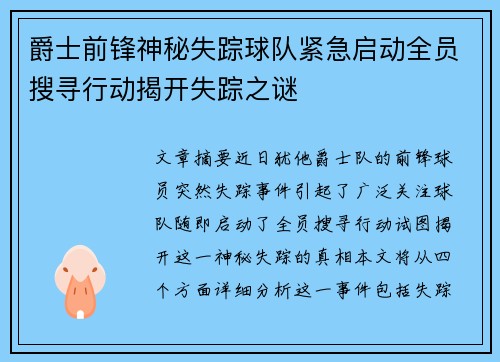 爵士前锋神秘失踪球队紧急启动全员搜寻行动揭开失踪之谜

文章摘要近日犹他爵士队的前锋球员突然失踪事件引起了广泛关注球队随即启动了全员搜寻行动试图揭开这一神秘失踪的真相本文将从四个方面详细分析这一事件包括失踪